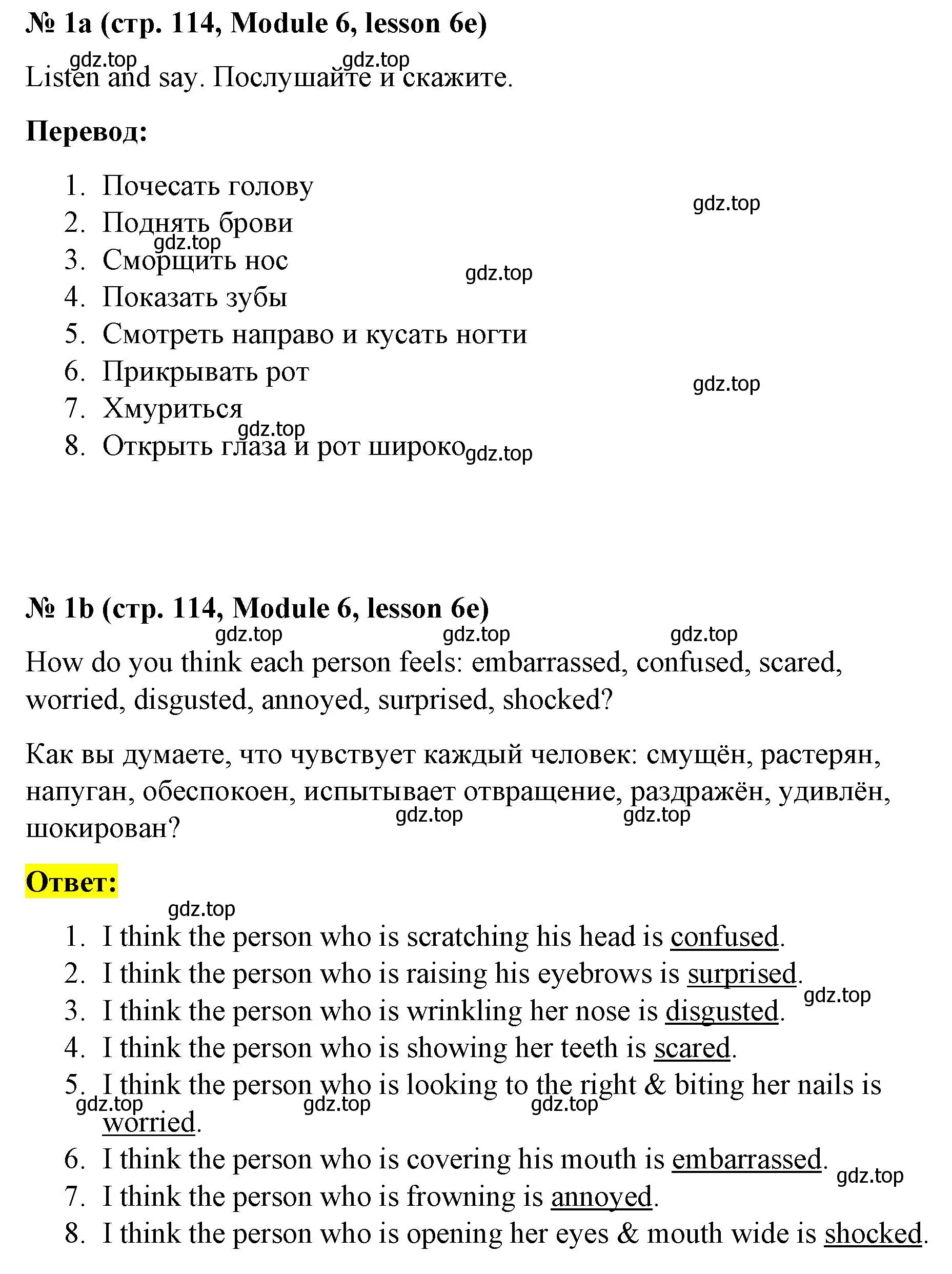 № 1a (стр. 114, Module 6, lesson 6e)

gdz.top gdz.top
Listen and say. Послушайте и скажите.

Перевод:

1. Почесать голову
2. Поднять брови
3. Сморщить нос
4. Показать зубы
5. Смотреть направо и кусать ногти
6. Прикрывать рот
7. Хмуриться
8. Открыть глаза и рот широко

gdz.top gdz.top gdz.top gdz.top gdz.top gdz.top

№ 1b (стр. 114, Module 6, lesson 6e)

gdz.top gdz.top gdz.top
How do you think each person feels: embarrassed, confused, scared, worried, disgusted, annoyed, surprised, shocked?

Как вы думаете, что чувствует каждый человек: смущён, растерян, напуган, обеспокоен, испытывает отвращение, раздражён, удивлён, шокирован?

gdz.top gdz.top

Ответ:

gdz.top
1. I think the person who is scratching his head is confused.
2. I think the person who is raising his eyebrows is surprised.
3. I think the person who is wrinkling her nose is disgusted.
4. I think the person who is showing her teeth is scared.
5. I think the person who is looking to the right & biting her nails is worried.
6. I think the person who is covering his mouth is embarrassed.
7. I think the person who is frowning is annoyed.
8. I think the person who is opening her eyes & mouth wide is shocked.

gdz.top gdz.top gdz.top gdz.top gdz.top